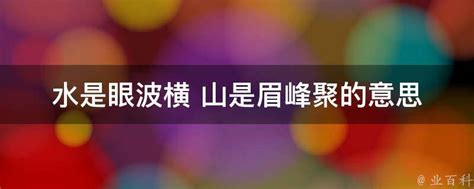 水是眼波横 山是眉峰聚的意思

@ 业百科